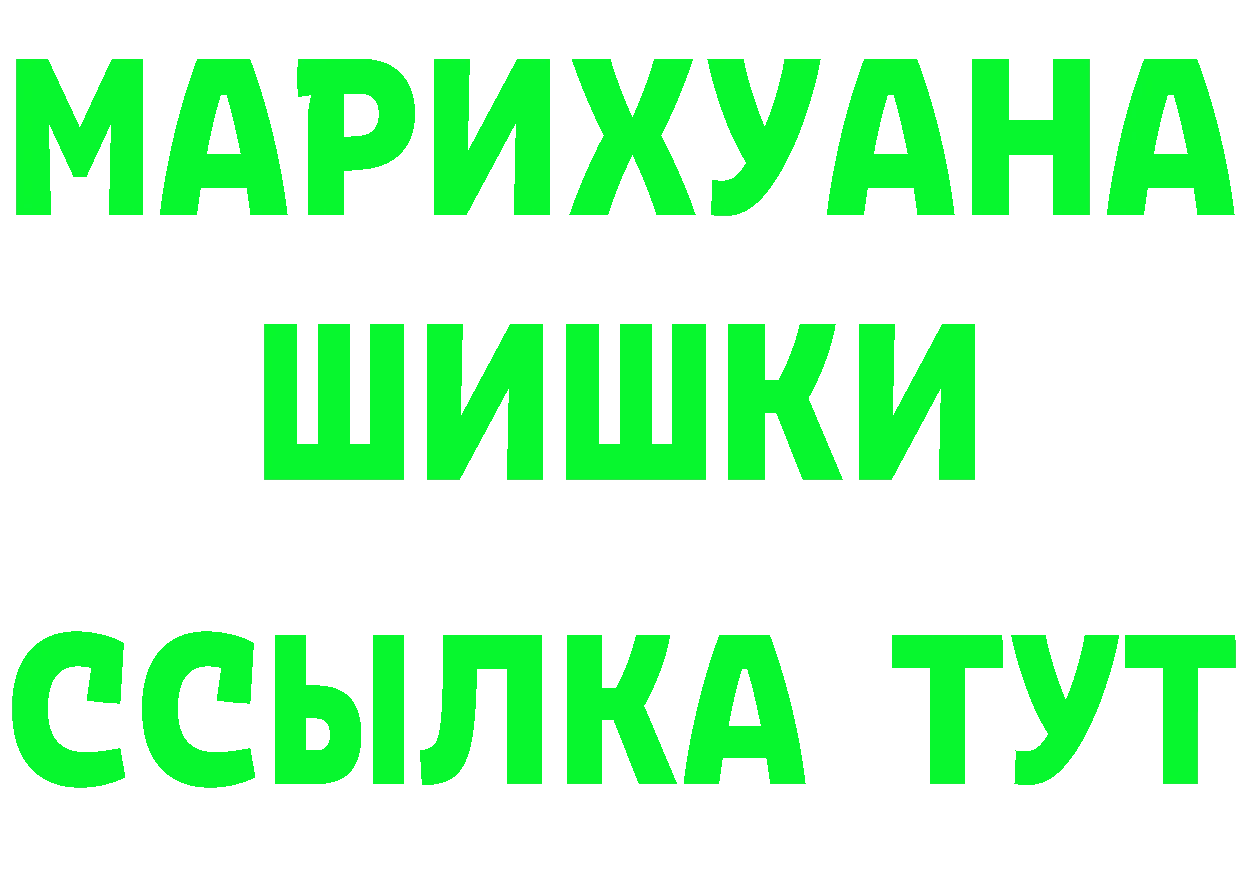 МАРИХУАНА
ШИШКИ
ССЫЛКА ТУТ